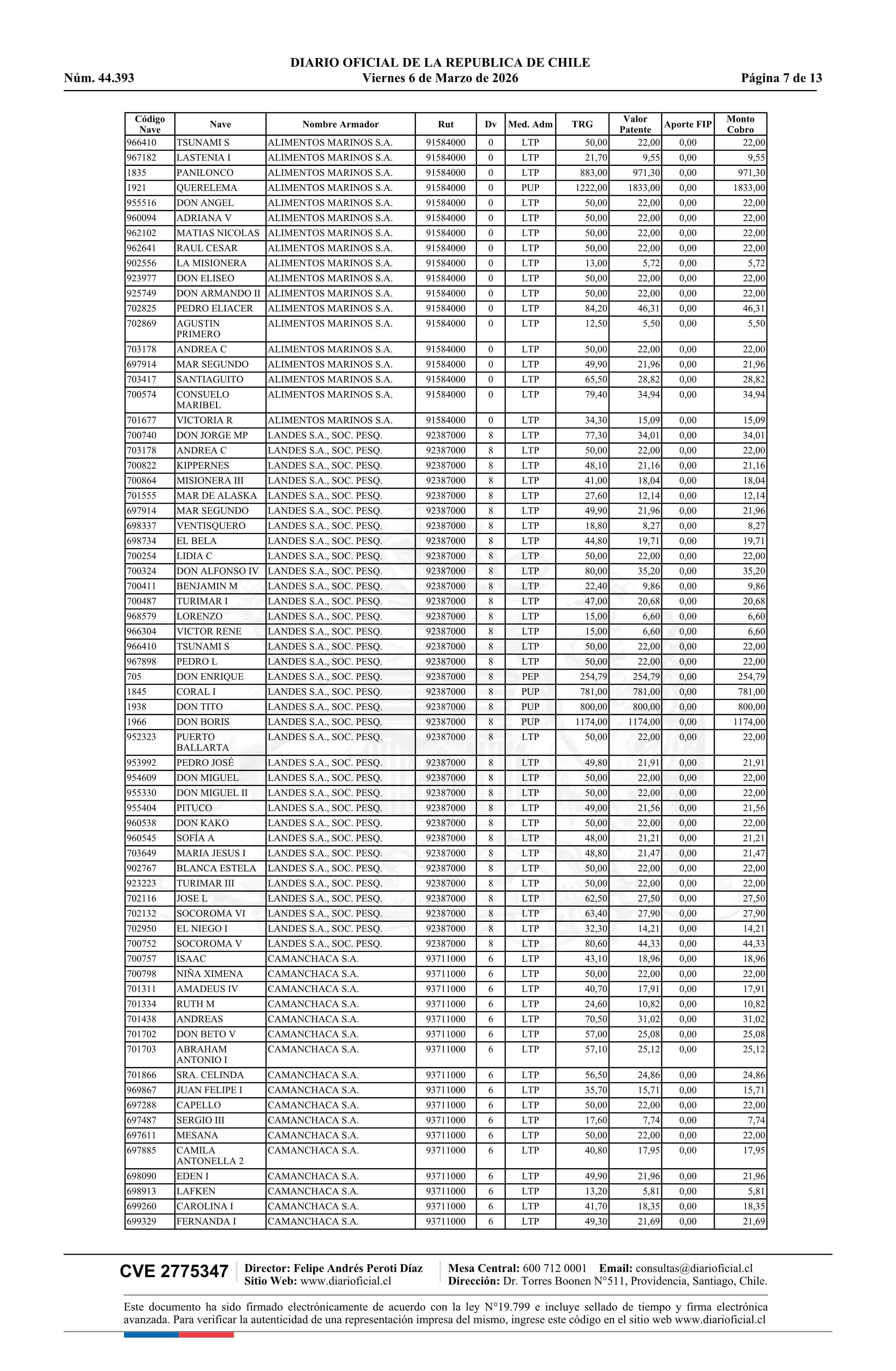 DIARIO OFICIAL DE LA REPUBLICA DE CHILE
Núm. 44.393 Viernes 6 de Marzo de 2026 Página 7 de 13

| Código Nave | Nave | Nombre Armador | Rut | Dv | Med. Adm | TRG | Valor Patente | Aporte FIP | Monto Cobro |
|---|---|---|---|---|---|---|---|---|---|
| 966410 | TSUNAMI S | ALIMENTOS MARINOS S.A. | 91584000 | 0 | LTP | 50,00 | 22,00 | 0,00 | 22,00 |
| 967182 | LASTENIA I | ALIMENTOS MARINOS S.A. | 91584000 | 0 | LTP | 21,70 | 9,55 | 0,00 | 9,55 |
| 1835 | PANILONCO | ALIMENTOS MARINOS S.A. | 91584000 | 0 | LTP | 883,00 | 971,30 | 0,00 | 971,30 |
| 1921 | QUERELEMA | ALIMENTOS MARINOS S.A. | 91584000 | 0 | PUP | 1222,00 | 1833,00 | 0,00 | 1833,00 |
| 955516 | DON ANGEL | ALIMENTOS MARINOS S.A. | 91584000 | 0 | LTP | 50,00 | 22,00 | 0,00 | 22,00 |
| 960094 | ADRIANA V | ALIMENTOS MARINOS S.A. | 91584000 | 0 | LTP | 50,00 | 22,00 | 0,00 | 22,00 |
| 962102 | MATIAS NICOLAS | ALIMENTOS MARINOS S.A. | 91584000 | 0 | LTP | 50,00 | 22,00 | 0,00 | 22,00 |
| 962641 | RAUL CESAR | ALIMENTOS MARINOS S.A. | 91584000 | 0 | LTP | 50,00 | 22,00 | 0,00 | 22,00 |
| 902556 | LA MISIONERA | ALIMENTOS MARINOS S.A. | 91584000 | 0 | LTP | 13,00 | 5,72 | 0,00 | 5,72 |
| 923977 | DON ELISEO | ALIMENTOS MARINOS S.A. | 91584000 | 0 | LTP | 50,00 | 22,00 | 0,00 | 22,00 |
| 925749 | DON ARMANDO II | ALIMENTOS MARINOS S.A. | 91584000 | 0 | LTP | 50,00 | 22,00 | 0,00 | 22,00 |
| 702825 | PEDRO ELIACER | ALIMENTOS MARINOS S.A. | 91584000 | 0 | LTP | 84,20 | 46,31 | 0,00 | 46,31 |
| 702869 | AGUSTIN PRIMERO | ALIMENTOS MARINOS S.A. | 91584000 | 0 | LTP | 12,50 | 5,50 | 0,00 | 5,50 |
| 703178 | ANDREA C | ALIMENTOS MARINOS S.A. | 91584000 | 0 | LTP | 50,00 | 22,00 | 0,00 | 22,00 |
| 697914 | MAR SEGUNDO | ALIMENTOS MARINOS S.A. | 91584000 | 0 | LTP | 49,90 | 21,96 | 0,00 | 21,96 |
| 703417 | SANTIAGUITO | ALIMENTOS MARINOS S.A. | 91584000 | 0 | LTP | 65,50 | 28,82 | 0,00 | 28,82 |
| 700574 | CONSUELO MARIBEL | ALIMENTOS MARINOS S.A. | 91584000 | 0 | LTP | 79,40 | 34,94 | 0,00 | 34,94 |
| 701677 | VICTORIA R | ALIMENTOS MARINOS S.A. | 91584000 | 0 | LTP | 34,30 | 15,09 | 0,00 | 15,09 |
| 700740 | DON JORGE MP | LANDES S.A., SOC. PESQ. | 92387000 | 8 | LTP | 77,30 | 34,01 | 0,00 | 34,01 |
| 703178 | ANDREA C | LANDES S.A., SOC. PESQ. | 92387000 | 8 | LTP | 50,00 | 22,00 | 0,00 | 22,00 |
| 700822 | KIPPERNES | LANDES S.A., SOC. PESQ. | 92387000 | 8 | LTP | 48,10 | 21,16 | 0,00 | 21,16 |
| 700864 | MISIONERA III | LANDES S.A., SOC. PESQ. | 92387000 | 8 | LTP | 41,00 | 18,04 | 0,00 | 18,04 |
| 701555 | MAR DE ALASKA | LANDES S.A., SOC. PESQ. | 92387000 | 8 | LTP | 27,60 | 12,14 | 0,00 | 12,14 |
| 697914 | MAR SEGUNDO | LANDES S.A., SOC. PESQ. | 92387000 | 8 | LTP | 49,90 | 21,96 | 0,00 | 21,96 |
| 698337 | VENTISQUERO | LANDES S.A., SOC. PESQ. | 92387000 | 8 | LTP | 18,80 | 8,27 | 0,00 | 8,27 |
| 698734 | EL BELA | LANDES S.A., SOC. PESQ. | 92387000 | 8 | LTP | 44,80 | 19,71 | 0,00 | 19,71 |
| 700254 | LIDIA C | LANDES S.A., SOC. PESQ. | 92387000 | 8 | LTP | 50,00 | 22,00 | 0,00 | 22,00 |
| 700324 | DON ALFONSO IV | LANDES S.A., SOC. PESQ. | 92387000 | 8 | LTP | 80,00 | 35,20 | 0,00 | 35,20 |
| 700411 | BENJAMIN M | LANDES S.A., SOC. PESQ. | 92387000 | 8 | LTP | 22,40 | 9,86 | 0,00 | 9,86 |
| 700487 | TURIMAR I | LANDES S.A., SOC. PESQ. | 92387000 | 8 | LTP | 47,00 | 20,68 | 0,00 | 20,68 |
| 968579 | LORENZO | LANDES S.A., SOC. PESQ. | 92387000 | 8 | LTP | 15,00 | 6,60 | 0,00 | 6,60 |
| 966304 | VICTOR RENE | LANDES S.A., SOC. PESQ. | 92387000 | 8 | LTP | 15,00 | 6,60 | 0,00 | 6,60 |
| 966410 | TSUNAMI S | LANDES S.A., SOC. PESQ. | 92387000 | 8 | LTP | 50,00 | 22,00 | 0,00 | 22,00 |
| 967898 | PEDRO L | LANDES S.A., SOC. PESQ. | 92387000 | 8 | LTP | 50,00 | 22,00 | 0,00 | 22,00 |
| 705 | DON ENRIQUE | LANDES S.A., SOC. PESQ. | 92387000 | 8 | PEP | 254,79 | 254,79 | 0,00 | 254,79 |
| 1845 | CORAL I | LANDES S.A., SOC. PESQ. | 92387000 | 8 | PUP | 781,00 | 781,00 | 0,00 | 781,00 |
| 1938 | DON TITO | LANDES S.A., SOC. PESQ. | 92387000 | 8 | PUP | 800,00 | 800,00 | 0,00 | 800,00 |
| 1966 | DON BORIS | LANDES S.A., SOC. PESQ. | 92387000 | 8 | PUP | 1174,00 | 1174,00 | 0,00 | 1174,00 |
| 952323 | PUERTO BALLARTA | LANDES S.A., SOC. PESQ. | 92387000 | 8 | LTP | 50,00 | 22,00 | 0,00 | 22,00 |
| 953992 | PEDRO JOSÉ | LANDES S.A., SOC. PESQ. | 92387000 | 8 | LTP | 49,80 | 21,91 | 0,00 | 21,91 |
| 954609 | DON MIGUEL | LANDES S.A., SOC. PESQ. | 92387000 | 8 | LTP | 50,00 | 22,00 | 0,00 | 22,00 |
| 955330 | DON MIGUEL II | LANDES S.A., SOC. PESQ. | 92387000 | 8 | LTP | 50,00 | 22,00 | 0,00 | 22,00 |
| 955404 | PITUCO | LANDES S.A., SOC. PESQ. | 92387000 | 8 | LTP | 49,00 | 21,56 | 0,00 | 21,56 |
| 960538 | DON KAKO | LANDES S.A., SOC. PESQ. | 92387000 | 8 | LTP | 50,00 | 22,00 | 0,00 | 22,00 |
| 960545 | SOFÍA A | LANDES S.A., SOC. PESQ. | 92387000 | 8 | LTP | 48,00 | 21,21 | 0,00 | 21,21 |
| 703649 | MARIA JESUS I | LANDES S.A., SOC. PESQ. | 92387000 | 8 | LTP | 48,80 | 21,47 | 0,00 | 21,47 |
| 902767 | BLANCA ESTELA | LANDES S.A., SOC. PESQ. | 92387000 | 8 | LTP | 50,00 | 22,00 | 0,00 | 22,00 |
| 923223 | TURIMAR III | LANDES S.A., SOC. PESQ. | 92387000 | 8 | LTP | 50,00 | 22,00 | 0,00 | 22,00 |
| 702116 | JOSE L | LANDES S.A., SOC. PESQ. | 92387000 | 8 | LTP | 62,50 | 27,50 | 0,00 | 27,50 |
| 702132 | SOCOROMA VI | LANDES S.A., SOC. PESQ. | 92387000 | 8 | LTP | 63,40 | 27,90 | 0,00 | 27,90 |
| 702950 | EL NIEGO I | LANDES S.A., SOC. PESQ. | 92387000 | 8 | LTP | 32,30 | 14,21 | 0,00 | 14,21 |
| 700752 | SOCOROMA V | LANDES S.A., SOC. PESQ. | 92387000 | 8 | LTP | 80,60 | 44,33 | 0,00 | 44,33 |
| 700757 | ISAAC | CAMANCHACA S.A. | 93711000 | 6 | LTP | 43,10 | 18,96 | 0,00 | 18,96 |
| 700798 | NIÑA XIMENA | CAMANCHACA S.A. | 93711000 | 6 | LTP | 50,00 | 22,00 | 0,00 | 22,00 |
| 701311 | AMADEUS IV | CAMANCHACA S.A. | 93711000 | 6 | LTP | 40,70 | 17,91 | 0,00 | 17,91 |
| 701334 | RUTH M | CAMANCHACA S.A. | 93711000 | 6 | LTP | 24,60 | 10,82 | 0,00 | 10,82 |
| 701438 | ANDREAS | CAMANCHACA S.A. | 93711000 | 6 | LTP | 70,50 | 31,02 | 0,00 | 31,02 |
| 701702 | DON BETO V | CAMANCHACA S.A. | 93711000 | 6 | LTP | 57,00 | 25,08 | 0,00 | 25,08 |
| 701703 | ABRAHAM ANTONIO I | CAMANCHACA S.A. | 93711000 | 6 | LTP | 57,10 | 25,12 | 0,00 | 25,12 |
| 701866 | SRA. CELINDA | CAMANCHACA S.A. | 93711000 | 6 | LTP | 56,50 | 24,86 | 0,00 | 24,86 |
| 969867 | JUAN FELIPE I | CAMANCHACA S.A. | 93711000 | 6 | LTP | 35,70 | 15,71 | 0,00 | 15,71 |
| 697288 | CAPELLO | CAMANCHACA S.A. | 93711000 | 6 | LTP | 50,00 | 22,00 | 0,00 | 22,00 |
| 697487 | SERGIO III | CAMANCHACA S.A. | 93711000 | 6 | LTP | 17,60 | 7,74 | 0,00 | 7,74 |
| 697611 | MESANA | CAMANCHACA S.A. | 93711000 | 6 | LTP | 50,00 | 22,00 | 0,00 | 22,00 |
| 697885 | CAMILA ANTONELLA 2 | CAMANCHACA S.A. | 93711000 | 6 | LTP | 40,80 | 17,95 | 0,00 | 17,95 |
| 698090 | EDEN I | CAMANCHACA S.A. | 93711000 | 6 | LTP | 49,90 | 21,96 | 0,00 | 21,96 |
| 698913 | LAFKEN | CAMANCHACA S.A. | 93711000 | 6 | LTP | 13,20 | 5,81 | 0,00 | 5,81 |
| 699260 | CAROLINA I | CAMANCHACA S.A. | 93711000 | 6 | LTP | 41,70 | 18,35 | 0,00 | 18,35 |
| 699329 | FERNANDA I | CAMANCHACA S.A. | 93711000 | 6 | LTP | 49,30 | 21,69 | 0,00 | 21,69 |

CVE 2775347 Director: Felipe Andrés Peroti Díaz Sitio Web: www.diarioficial.cl Mesa Central: 600 712 0001 Email: consultas@diarioficial.cl Dirección: Dr. Torres Boonen N°511, Providencia, Santiago, Chile.

Este documento ha sido firmado electrónicamente de acuerdo con la ley N°19.799 e incluye sellado de tiempo y firma electrónica avanzada. Para verificar la autenticidad de una representación impresa del mismo, ingrese este código en el sitio web www.diarioficial.cl